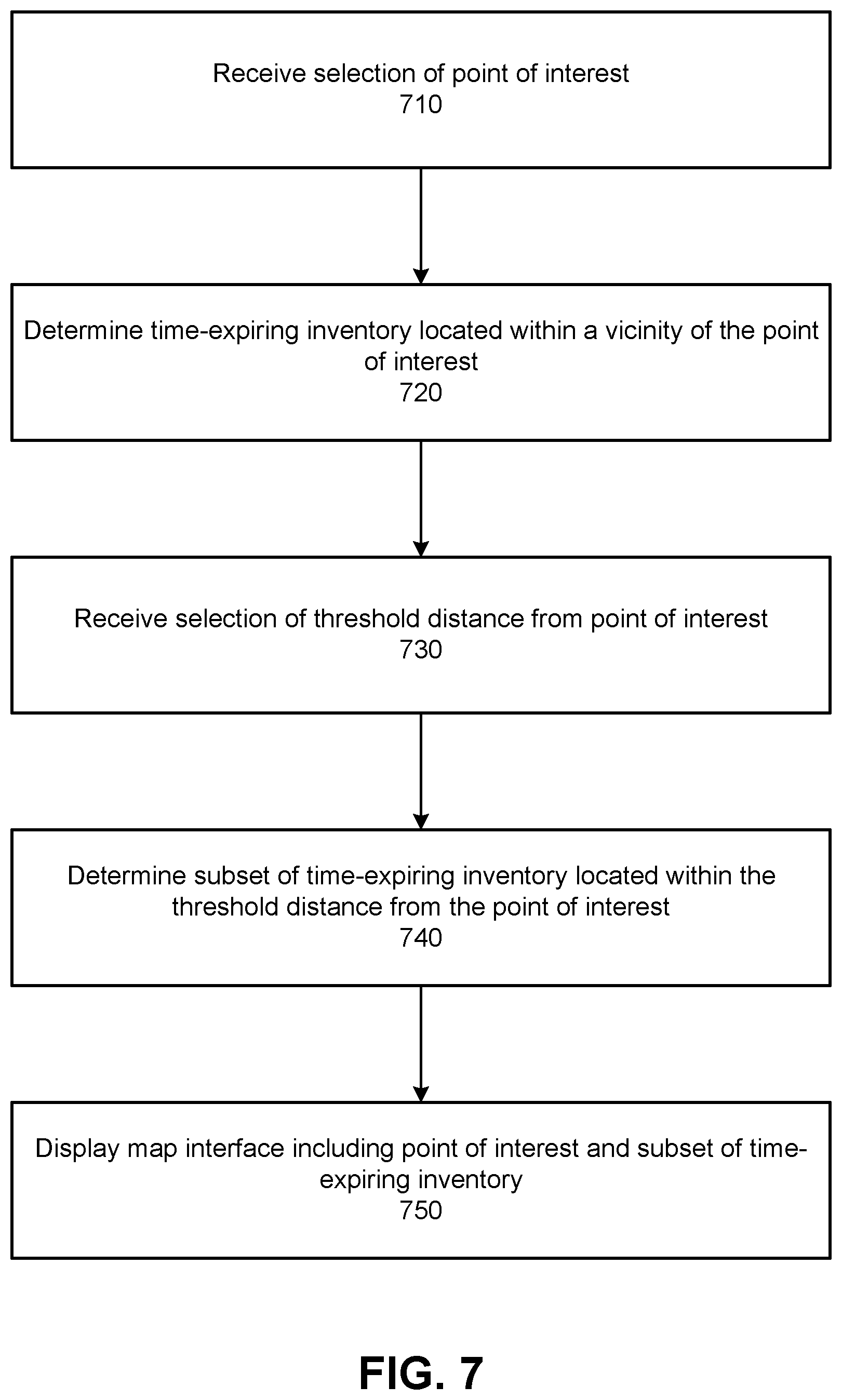 Receive selection of point of interest
710

Determine time-expiring inventory located within a vicinity of the point of interest
720

Receive selection of threshold distance from point of interest
730

Determine subset of time-expiring inventory located within the threshold distance from the point of interest
740

Display map interface including point of interest and subset of time-expiring inventory
750

FIG. 7